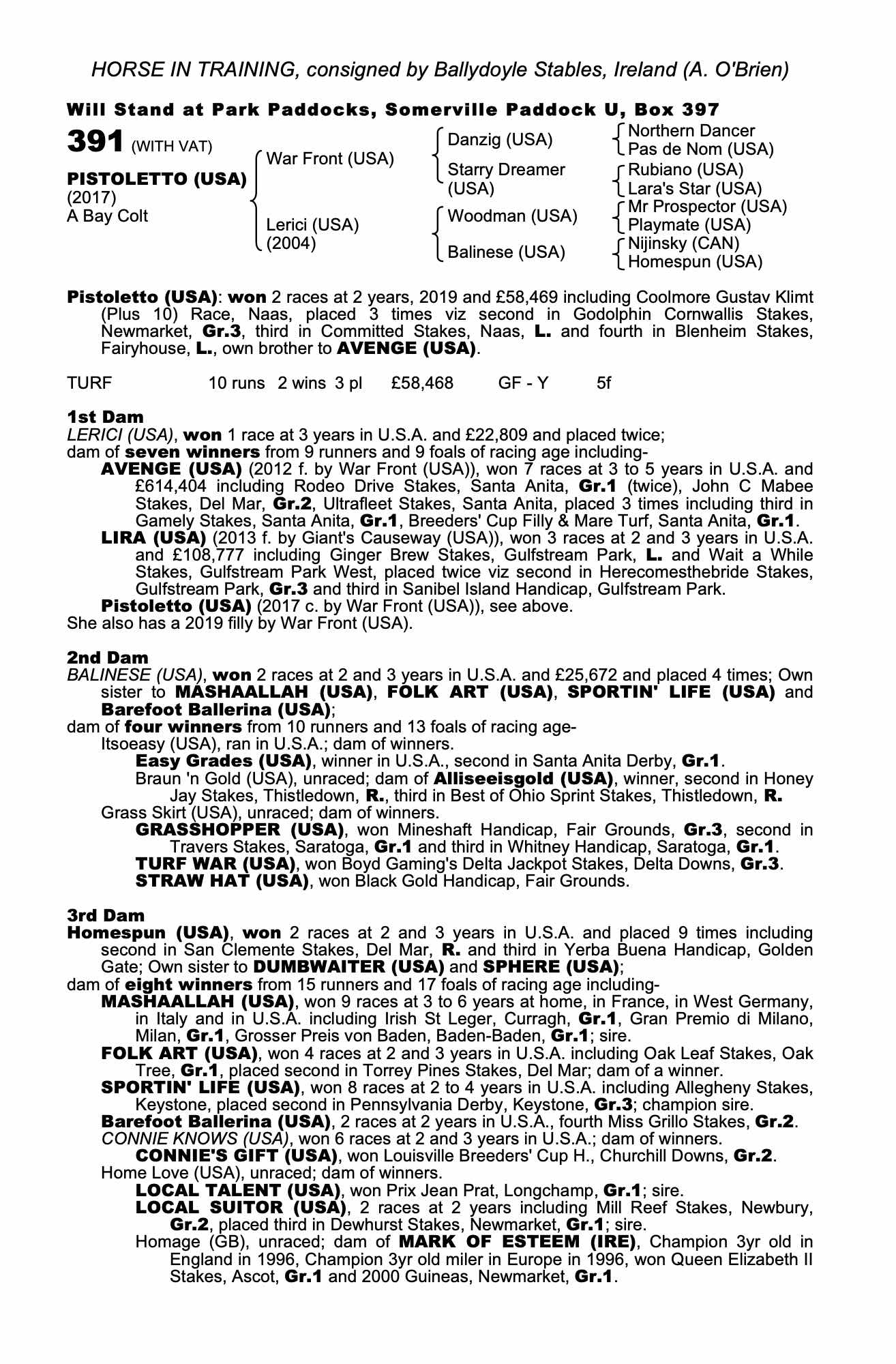 HORSE IN TRAINING, consigned by Ballydoyle Stables, Ireland (A. O'Brien)

Will Stand at Park Paddocks, Somerville Paddock U, Box 397

391 (WITH VAT)

PISTOLETTO (USA)
(2017)
A Bay Colt

War Front (USA)
Lerici (USA) (2004)

Danzig (USA)
Starry Dreamer (USA)
Woodman (USA)
Balinese (USA)

Northern Dancer
Pas de Nom (USA)
Rubiano (USA)
Lara's Star (USA)
Mr Prospector (USA)
Playmate (USA)
Nijinsky (CAN)
Homespun (USA)

Pistoletto (USA): won 2 races at 2 years, 2019 and £58,469 including Coolmore Gustav Klimt (Plus 10) Race, Naas, placed 3 times viz second in Godolphin Cornwallis Stakes, Newmarket, Gr.3, third in Committed Stakes, Naas, L. and fourth in Blenheim Stakes, Fairyhouse, L., own brother to AVENGE (USA).

TURF 10 runs 2 wins 3 pl £58,468 GF - Y 5f

1st Dam
LERICI (USA), won 1 race at 3 years in U.S.A. and £22,809 and placed twice;
dam of seven winners from 9 runners and 9 foals of racing age including-
AVENGE (USA) (2012 f. by War Front (USA)), won 7 races at 3 to 5 years in U.S.A. and £614,404 including Rodeo Drive Stakes, Santa Anita, Gr.1 (twice), John C Mabee Stakes, Del Mar, Gr.2, Ultrafleet Stakes, Santa Anita, placed 3 times including third in Gamely Stakes, Santa Anita, Gr.1, Breeders' Cup Filly & Mare Turf, Santa Anita, Gr.1.
LIRA (USA) (2013 f. by Giant's Causeway (USA)), won 3 races at 2 and 3 years in U.S.A. and £108,777 including Ginger Brew Stakes, Gulfstream Park, L. and Wait a While Stakes, Gulfstream Park West, placed twice viz second in Herecomesthebride Stakes, Gulfstream Park, Gr.3 and third in Sanibel Island Handicap, Gulfstream Park.
Pistoletto (USA) (2017 c. by War Front (USA)), see above.
She also has a 2019 filly by War Front (USA).

2nd Dam
BALINESE (USA), won 2 races at 2 and 3 years in U.S.A. and £25,672 and placed 4 times; Own sister to MASHAALLAH (USA), FOLK ART (USA), SPORTIN' LIFE (USA) and Barefoot Ballerina (USA);
dam of four winners from 10 runners and 13 foals of racing age-
Itsoeasy (USA), ran in U.S.A.; dam of winners.
Easy Grades (USA), winner in U.S.A., second in Santa Anita Derby, Gr.1.
Braun 'n Gold (USA), unraced; dam of Alliseeisgold (USA), winner, second in Honey Jay Stakes, Thistledown, R., third in Best of Ohio Sprint Stakes, Thistledown, R.
Grass Skirt (USA), unraced; dam of winners.
GRASSHOPPER (USA), won Mineshaft Handicap, Fair Grounds, Gr.3, second in Travers Stakes, Saratoga, Gr.1 and third in Whitney Handicap, Saratoga, Gr.1.
TURF WAR (USA), won Boyd Gaming's Delta Jackpot Stakes, Delta Downs, Gr.3.
STRAW HAT (USA), won Black Gold Handicap, Fair Grounds.

3rd Dam
Homespun (USA), won 2 races at 2 and 3 years in U.S.A. and placed 9 times including second in San Clemente Stakes, Del Mar, R. and third in Yerba Buena Handicap, Golden Gate; Own sister to DUMBWAITER (USA) and SPHERE (USA);
dam of eight winners from 15 runners and 17 foals of racing age including-
MASHAALLAH (USA), won 9 races at 3 to 6 years at home, in France, in West Germany, in Italy and in U.S.A. including Irish St Leger, Curragh, Gr.1, Gran Premio di Milano, Milan, Gr.1, Grosser Preis von Baden, Baden-Baden, Gr.1; sire.
FOLK ART (USA), won 4 races at 2 and 3 years in U.S.A. including Oak Leaf Stakes, Oak Tree, Gr.1, placed second in Torrey Pines Stakes, Del Mar; dam of a winner.
SPORTIN' LIFE (USA), won 8 races at 2 to 4 years in U.S.A. including Allegheny Stakes, Keystone, placed second in Pennsylvania Derby, Keystone, Gr.3; champion sire.
Barefoot Ballerina (USA), 2 races at 2 years in U.S.A., fourth Miss Grillo Stakes, Gr.2.
CONNIE KNOWS (USA), won 6 races at 2 and 3 years in U.S.A.; dam of winners.
CONNIE'S GIFT (USA), won Louisville Breeders' Cup H., Churchill Downs, Gr.2.
Home Love (USA), unraced; dam of winners.
LOCAL TALENT (USA), won Prix Jean Prat, Longchamp, Gr.1; sire.
LOCAL SUITOR (USA), 2 races at 2 years including Mill Reef Stakes, Newbury, Gr.2, placed third in Dewhurst Stakes, Newmarket, Gr.1; sire.
Homage (GB), unraced; dam of MARK OF ESTEEM (IRE), Champion 3yr old in England in 1996, Champion 3yr old miler in Europe in 1996, won Queen Elizabeth II Stakes, Ascot, Gr.1 and 2000 Guineas, Newmarket, Gr.1.